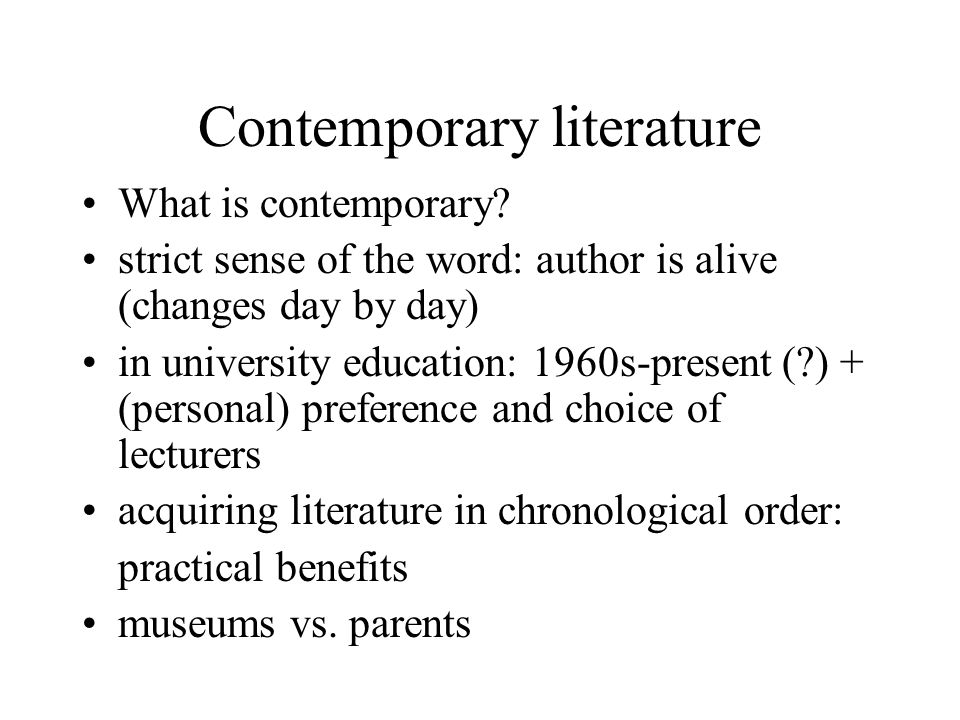 Contemporary literature

• What is contemporary?
• strict sense of the word: author is alive (changes day by day)
• in university education: 1960s-present (?) + (personal) preference and choice of lecturers
• acquiring literature in chronological order: practical benefits
• museums vs. parents